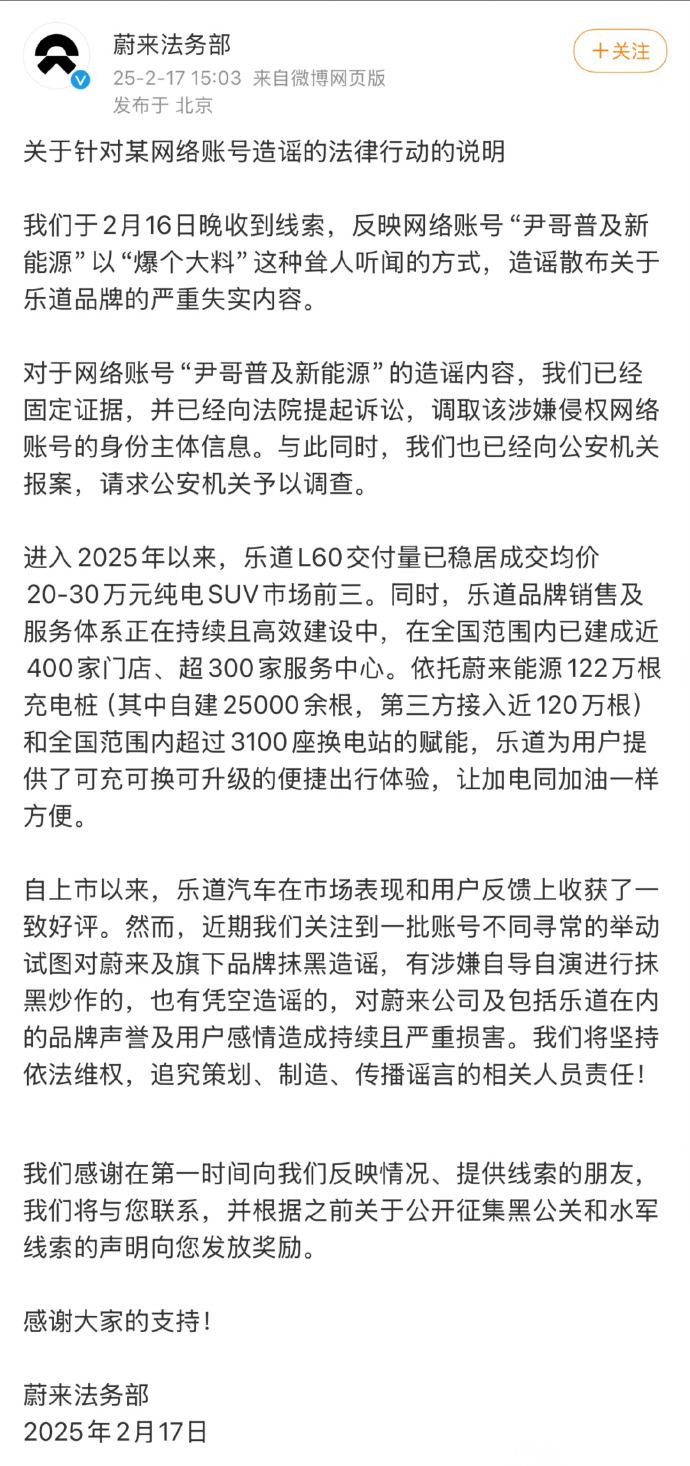 蔚来法务部
25-2-17 15:03 来自微博网页版
发布于 北京

+关注

关于针对某网络账号造谣的法律行动的说明

我们于2月16日晚收到线索，反映网络账号“尹哥普及新能源”以“爆个大料”这种耸人听闻的方式，造谣散布关于乐道品牌的严重失实内容。

对于网络账号“尹哥普及新能源”的造谣内容，我们已经固定证据，并已经向法院提起诉讼，调取该涉嫌侵权网络账号的身份主体信息。与此同时，我们也已经向公安机关报案，请求公安机关予以调查。

进入2025年以来，乐道L60交付量已稳居成交均价20-30万元纯电SUV市场前三。同时，乐道品牌销售及服务体系正在持续且高效建设中，在全国范围内已建成近400家门店、超300家服务中心。依托蔚来能源122万根充电桩（其中自建25000余根，第三方接入近120万根）和全国范围内超过3100座换电站的赋能，乐道为用户提供了可充可换可升级的便捷出行体验，让加电同加油一样方便。

自上市以来，乐道汽车在市场表现和用户反馈上收获了一致好评。然而，近期我们关注到一批账号不同寻常的举动试图对蔚来及旗下品牌抹黑造谣，有涉嫌自导自演进行抹黑炒作的，也有凭空造谣的，对蔚来公司及包括乐道在内的品牌声誉及用户感情造成持续且严重损害。我们将坚持依法维权，追究策划、制造、传播谣言的相关人员责任！

我们感谢在第一时间向我们反映情况、提供线索的朋友，我们将与您联系，并根据之前关于公开征集黑公关和水军线索的声明向您发放奖励。

感谢大家的支持！

蔚来法务部
2025年2月17日